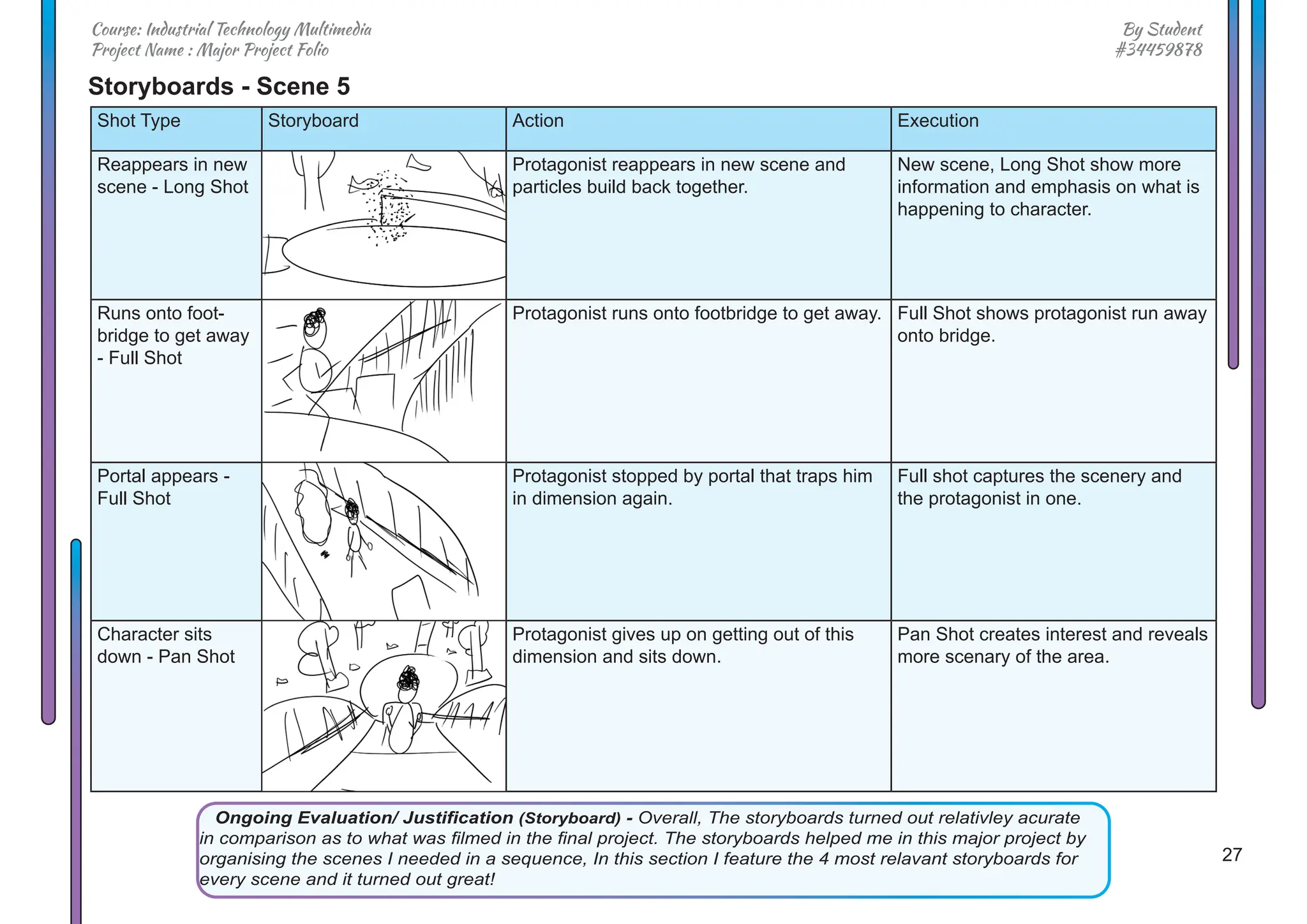 Course: Industrial Technology Multimedia
Project Name : Major Project Folio

By Student
#34459878

Storyboards - Scene 5

| Shot Type | Storyboard | Action | Execution |
|---|---|---|---|
| Reappears in new scene - Long Shot | | Protagonist reappears in new scene and particles build back together. | New scene, Long Shot show more information and emphasis on what is happening to character. |
| Runs onto footbridge to get away - Full Shot | | Protagonist runs onto footbridge to get away. | Full Shot shows protagonist run away onto bridge. |
| Portal appears - Full Shot | | Protagonist stopped by portal that traps him in dimension again. | Full shot captures the scenery and the protagonist in one. |
| Character sits down - Pan Shot | | Protagonist gives up on getting out of this dimension and sits down. | Pan Shot creates interest and reveals more scenary of the area. |

Ongoing Evaluation/ Justification (Storyboard) - Overall, The storyboards turned out relativley acurate in comparison as to what was filmed in the final project. The storyboards helped me in this major project by organising the scenes I needed in a sequence, In this section I feature the 4 most relavant storyboards for every scene and it turned out great!

27